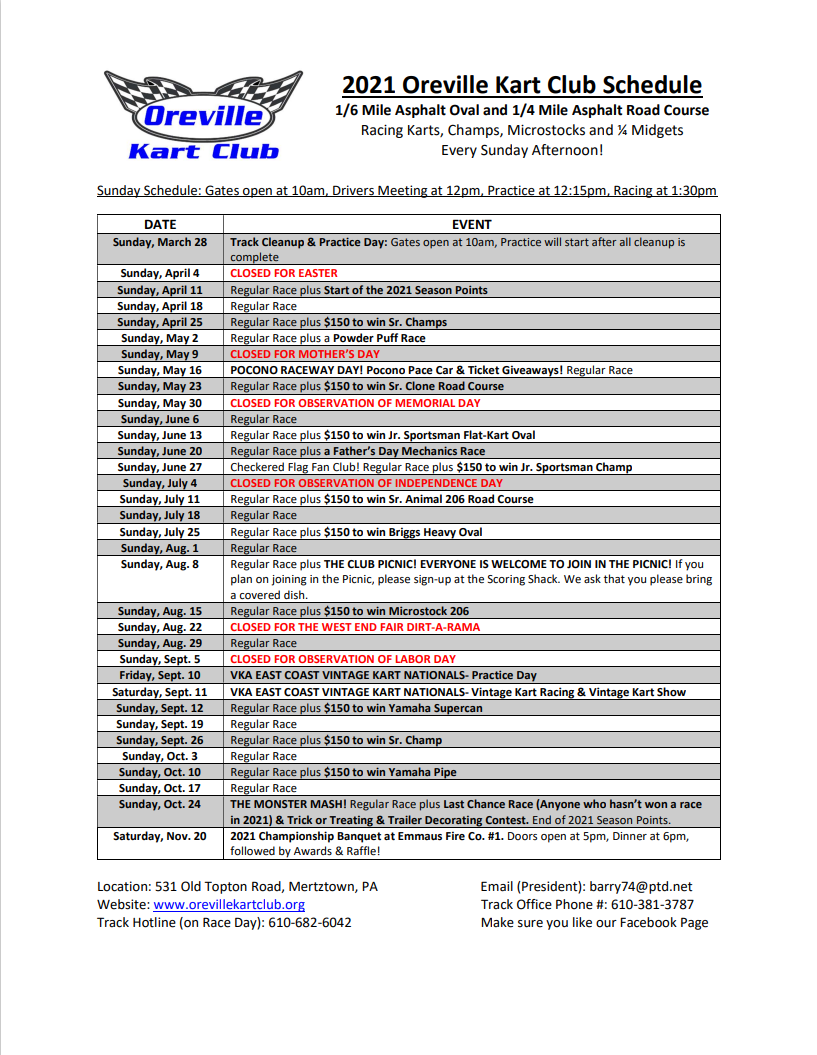 Oreville
Kart Club

2021 Oreville Kart Club Schedule
1/6 Mile Asphalt Oval and 1/4 Mile Asphalt Road Course
Racing Karts, Champs, Microstocks and ¼ Midgets
Every Sunday Afternoon!

Sunday Schedule: Gates open at 10am, Drivers Meeting at 12pm, Practice at 12:15pm, Racing at 1:30pm

| DATE | EVENT |
|---|---|
| Sunday, March 28 | Track Cleanup & Practice Day: Gates open at 10am, Practice will start after all cleanup is complete |
| Sunday, April 4 | CLOSED FOR EASTER |
| Sunday, April 11 | Regular Race plus Start of the 2021 Season Points |
| Sunday, April 18 | Regular Race |
| Sunday, April 25 | Regular Race plus $150 to win Sr. Champs |
| Sunday, May 2 | Regular Race plus a Powder Puff Race |
| Sunday, May 9 | CLOSED FOR MOTHER'S DAY |
| Sunday, May 16 | POCONO RACEWAY DAY! Pocono Pace Car & Ticket Giveaways! Regular Race |
| Sunday, May 23 | Regular Race plus $150 to win Sr. Clone Road Course |
| Sunday, May 30 | CLOSED FOR OBSERVATION OF MEMORIAL DAY |
| Sunday, June 6 | Regular Race |
| Sunday, June 13 | Regular Race plus $150 to win Jr. Sportsman Flat-Kart Oval |
| Sunday, June 20 | Regular Race plus a Father's Day Mechanics Race |
| Sunday, June 27 | Checkered Flag Fan Club! Regular Race plus $150 to win Jr. Sportsman Champ |
| Sunday, July 4 | CLOSED FOR OBSERVATION OF INDEPENDENCE DAY |
| Sunday, July 11 | Regular Race plus $150 to win Sr. Animal 206 Road Course |
| Sunday, July 18 | Regular Race |
| Sunday, July 25 | Regular Race plus $150 to win Briggs Heavy Oval |
| Sunday, Aug. 1 | Regular Race |
| Sunday, Aug. 8 | Regular Race plus THE CLUB PICNIC! EVERYONE IS WELCOME TO JOIN IN THE PICNIC! If you plan on joining in the Picnic, please sign-up at the Scoring Shack. We ask that you please bring a covered dish. |
| Sunday, Aug. 15 | Regular Race plus $150 to win Microstock 206 |
| Sunday, Aug. 22 | CLOSED FOR THE WEST END FAIR DIRT-A-RAMA |
| Sunday, Aug. 29 | Regular Race |
| Sunday, Sept. 5 | CLOSED FOR OBSERVATION OF LABOR DAY |
| Friday, Sept. 10 | VKA EAST COAST VINTAGE KART NATIONALS- Practice Day |
| Saturday, Sept. 11 | VKA EAST COAST VINTAGE KART NATIONALS- Vintage Kart Racing & Vintage Kart Show |
| Sunday, Sept. 12 | Regular Race plus $150 to win Yamaha Supercan |
| Sunday, Sept. 19 | Regular Race |
| Sunday, Sept. 26 | Regular Race plus $150 to win Sr. Champ |
| Sunday, Oct. 3 | Regular Race |
| Sunday, Oct. 10 | Regular Race plus $150 to win Yamaha Pipe |
| Sunday, Oct. 17 | Regular Race |
| Sunday, Oct. 24 | THE MONSTER MASH! Regular Race plus Last Chance Race (Anyone who hasn't won a race in 2021) & Trick or Treating & Trailer Decorating Contest. End of 2021 Season Points. |
| Saturday, Nov. 20 | 2021 Championship Banquet at Emmaus Fire Co. #1. Doors open at 5pm, Dinner at 6pm, followed by Awards & Raffle! |

Location: 531 Old Topton Road, Mertztown, PA
Website: www.orevillekartclub.org
Track Hotline (on Race Day): 610-682-6042

Email (President): barry74@ptd.net
Track Office Phone #: 610-381-3787
Make sure you like our Facebook Page